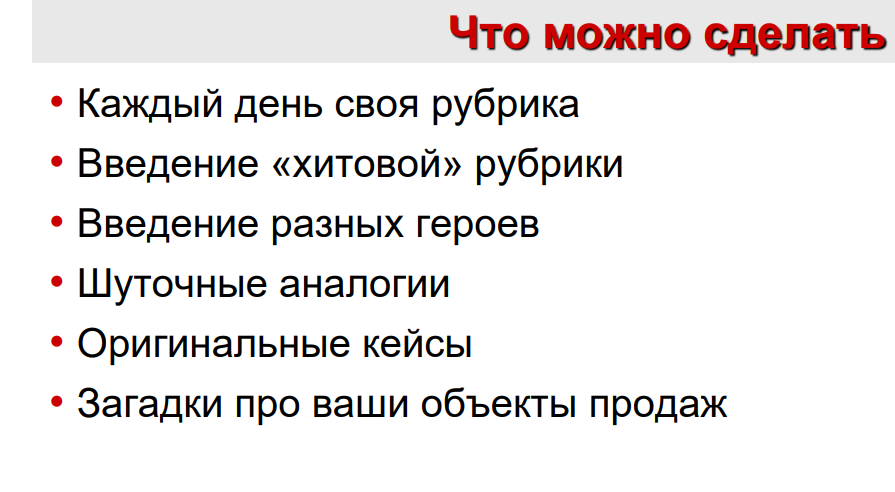 Что можно сделать

• Каждый день своя рубрика
• Введение «хитовой» рубрики
• Введение разных героев
• Шуточные аналогии
• Оригинальные кейсы
• Загадки про ваши объекты продаж